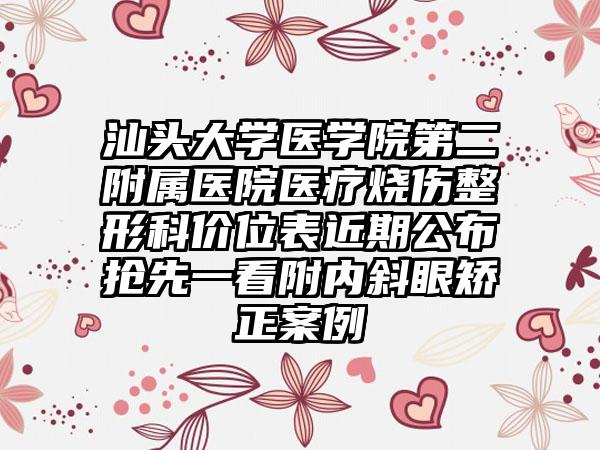 汕头大学医学院第二附属医院医疗烧伤整形科价位表近期公布抢先一看附内斜眼矫正案例